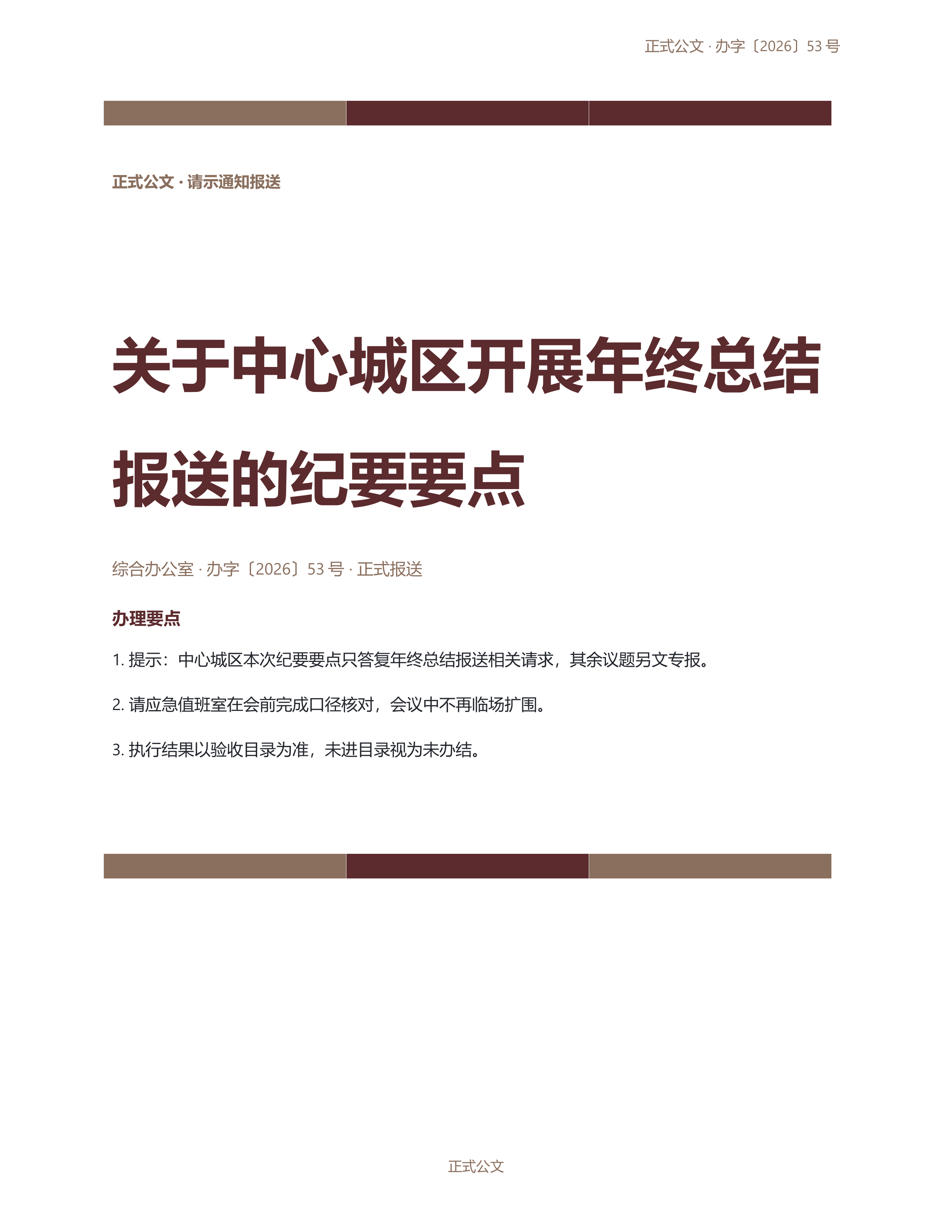 正式公文 · 办字〔2026〕53号

正式公文 · 请示通知报送

关于中心城区开展年终总结报送的纪要要点

综合办公室 · 办字〔2026〕53号 · 正式报送

办理要点

1.提示：中心城区本次纪要要点只答复年终总结报送相关请求，其余议题另文专报。

2.请应急值班室在会前完成口径核对，会议中不再临场扩围。

3.执行结果以验收目录为准，未进目录视为未办结。

正式公文